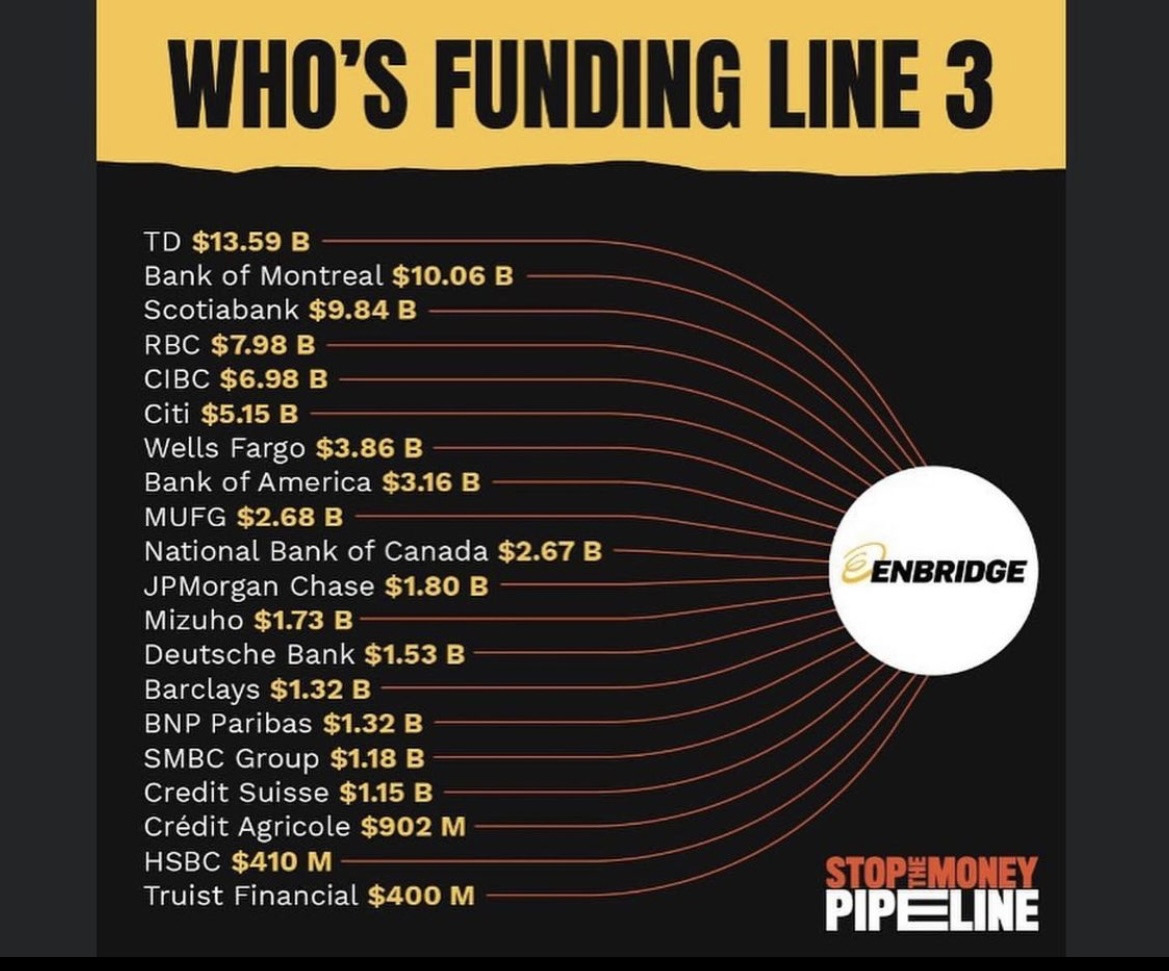 WHO'S FUNDING LINE 3

TD \$13.59 B
Bank of Montreal \$10.06 B
Scotiabank \$9.84 B
RBC \$7.98 B
CIBC \$6.98 B
Citi \$5.15 B
Wells Fargo \$3.86 B
Bank of America \$3.16 B
MUFG \$2.68 B
National Bank of Canada \$2.67 B
JPMorgan Chase \$1.80 B
Mizuho \$1.73 B
Deutsche Bank \$1.53 B
Barclays \$1.32 B
BNP Paribas \$1.32 B
SMBC Group \$1.18 B
Credit Suisse \$1.15 B
Crédit Agricole \$902 M
HSBC \$410 M
Truist Financial \$400 M

ENBRIDGE

STOP THE MONEY PIPELINE